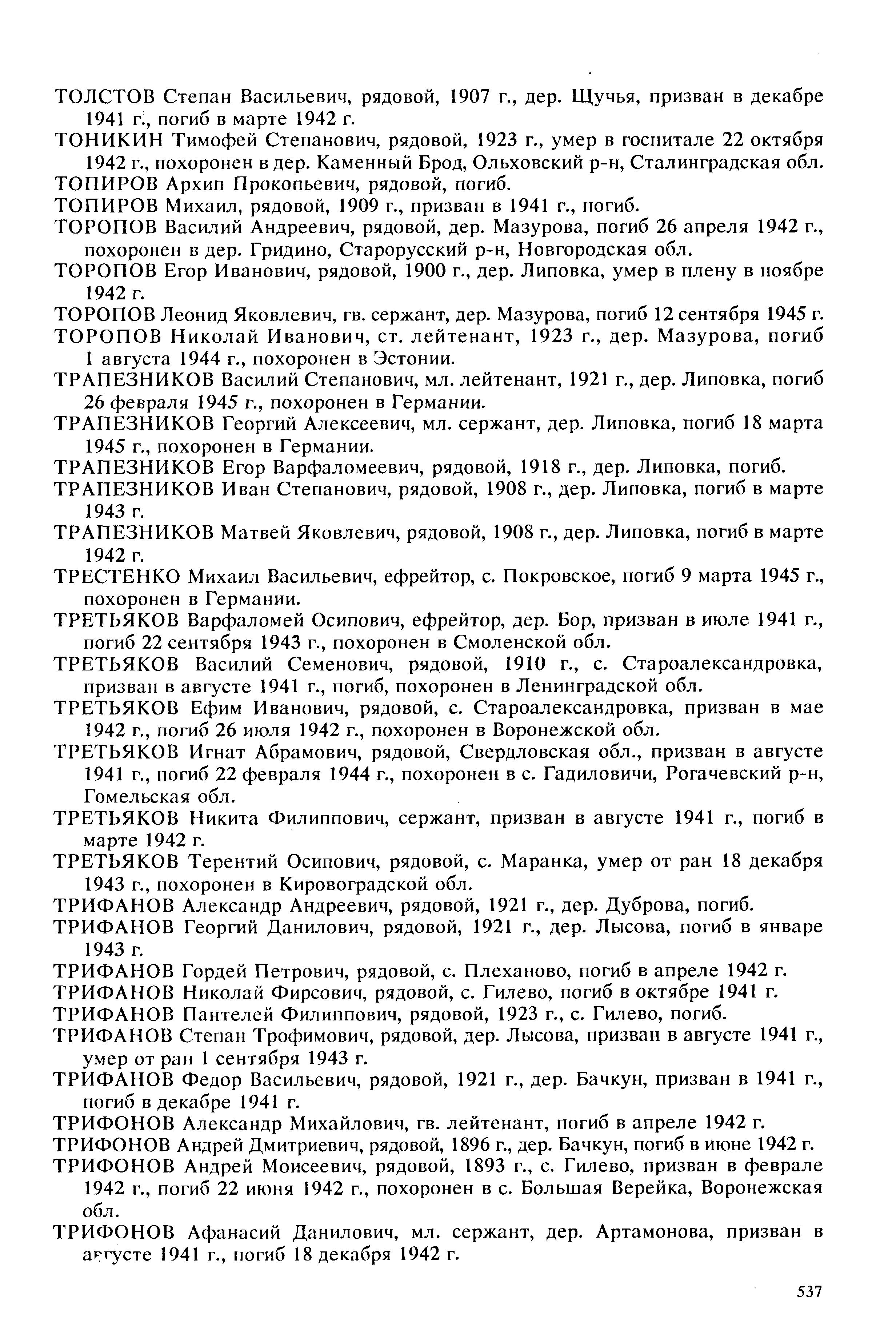 ТОЛСТОВ Степан Васильевич, рядовой, 1907 г., дер. Щучья, призван в декабре 1941 г., погиб в марте 1942 г.

ТОНИКИН Тимофей Степанович, рядовой, 1923 г., умер в госпитале 22 октября 1942 г., похоронен в дер. Каменный Брод, Ольховский р-н, Сталинградская обл.

ТОПИРОВ Архип Прокопьевич, рядовой, погиб.

ТОПИРОВ Михаил, рядовой, 1909 г., призван в 1941 г., погиб.

ТОРОПОВ Василий Андреевич, рядовой, дер. Мазурова, погиб 26 апреля 1942 г., похоронен в дер. Гридино, Старорусский р-н, Новгородская обл.

ТОРОПОВ Егор Иванович, рядовой, 1900 г., дер. Липовка, умер в плену в ноябре 1942 г.

ТОРОПОВ Леонид Яковлевич, гв. сержант, дер. Мазурова, погиб 12 сентября 1945 г.

ТОРОПОВ Николай Иванович, ст. лейтенант, 1923 г., дер. Мазурова, погиб 1 августа 1944 г., похоронен в Эстонии.

ТРАПЕЗНИКОВ Василий Степанович, мл. лейтенант, 1921 г., дер. Липовка, погиб 26 февраля 1945 г., похоронен в Германии.

ТРАПЕЗНИКОВ Георгий Алексеевич, мл. сержант, дер. Липовка, погиб 18 марта 1945 г., похоронен в Германии.

ТРАПЕЗНИКОВ Егор Варфаломеевич, рядовой, 1918 г., дер. Липовка, погиб.

ТРАПЕЗНИКОВ Иван Степанович, рядовой, 1908 г., дер. Липовка, погиб в марте 1943 г.

ТРАПЕЗНИКОВ Матвей Яковлевич, рядовой, 1908 г., дер. Липовка, погиб в марте 1942 г.

ТРЕСТЕНКО Михаил Васильевич, ефрейтор, с. Покровское, погиб 9 марта 1945 г., похоронен в Германии.

ТРЕТЬЯКОВ Варфаломей Осипович, ефрейтор, дер. Бор, призван в июле 1941 г., погиб 22 сентября 1943 г., похоронен в Смоленской обл.

ТРЕТЬЯКОВ Василий Семенович, рядовой, 1910 г., с. Староалександровка, призван в августе 1941 г., погиб, похоронен в Ленинградской обл.

ТРЕТЬЯКОВ Ефим Иванович, рядовой, с. Староалександровка, призван в мае 1942 г., погиб 26 июля 1942 г., похоронен в Воронежской обл.

ТРЕТЬЯКОВ Игнат Абрамович, рядовой, Свердловская обл., призван в августе 1941 г., погиб 22 февраля 1944 г., похоронен в с. Гадиловичи, Рогачевский р-н, Гомельская обл.

ТРЕТЬЯКОВ Никита Филиппович, сержант, призван в августе 1941 г., погиб в марте 1942 г.

ТРЕТЬЯКОВ Терентий Осипович, рядовой, с. Маранка, умер от ран 18 декабря 1943 г., похоронен в Кировоградской обл.

ТРИФАНОВ Александр Андреевич, рядовой, 1921 г., дер. Дуброва, погиб.

ТРИФАНОВ Георгий Данилович, рядовой, 1921 г., дер. Лысова, погиб в январе 1943 г.

ТРИФАНОВ Гордей Петрович, рядовой, с. Плеханово, погиб в апреле 1942 г.

ТРИФАНОВ Николай Фирсович, рядовой, с. Гилево, погиб в октябре 1941 г.

ТРИФАНОВ Пантелей Филиппович, рядовой, 1923 г., с. Гилево, погиб.

ТРИФАНОВ Степан Трофимович, рядовой, дер. Лысова, призван в августе 1941 г., умер от ран 1 сентября 1943 г.

ТРИФАНОВ Федор Васильевич, рядовой, 1921 г., дер. Бачкун, призван в 1941 г., погиб в декабре 1941 г.

ТРИФОНОВ Александр Михайлович, гв. лейтенант, погиб в апреле 1942 г.

ТРИФОНОВ Андрей Дмитриевич, рядовой, 1896 г., дер. Бачкун, погиб в июне 1942 г.

ТРИФОНОВ Андрей Моисеевич, рядовой, 1893 г., с. Гилево, призван в феврале 1942 г., погиб 22 июня 1942 г., похоронен в с. Большая Верейка, Воронежская обл.

ТРИФОНОВ Афанасий Данилович, мл. сержант, дер. Артамонова, призван в августе 1941 г., погиб 18 декабря 1942 г.

537